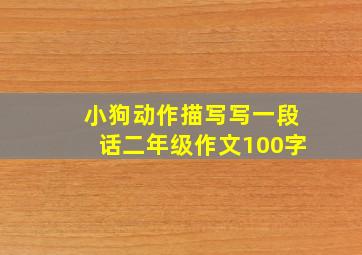 小狗动作描写写一段话二年级作文100字